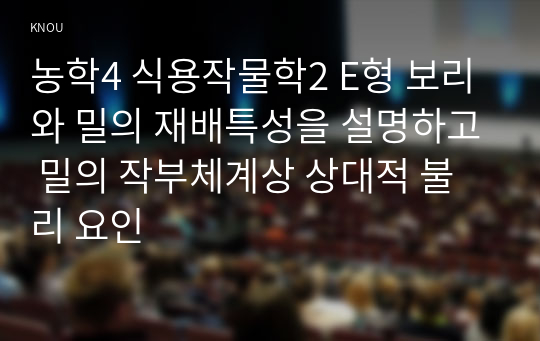 KNOU

농학4 식용작물학2 E형 보리와 밀의 재배특성을 설명하고 밀의 작부체계상 상대적 불리 요인